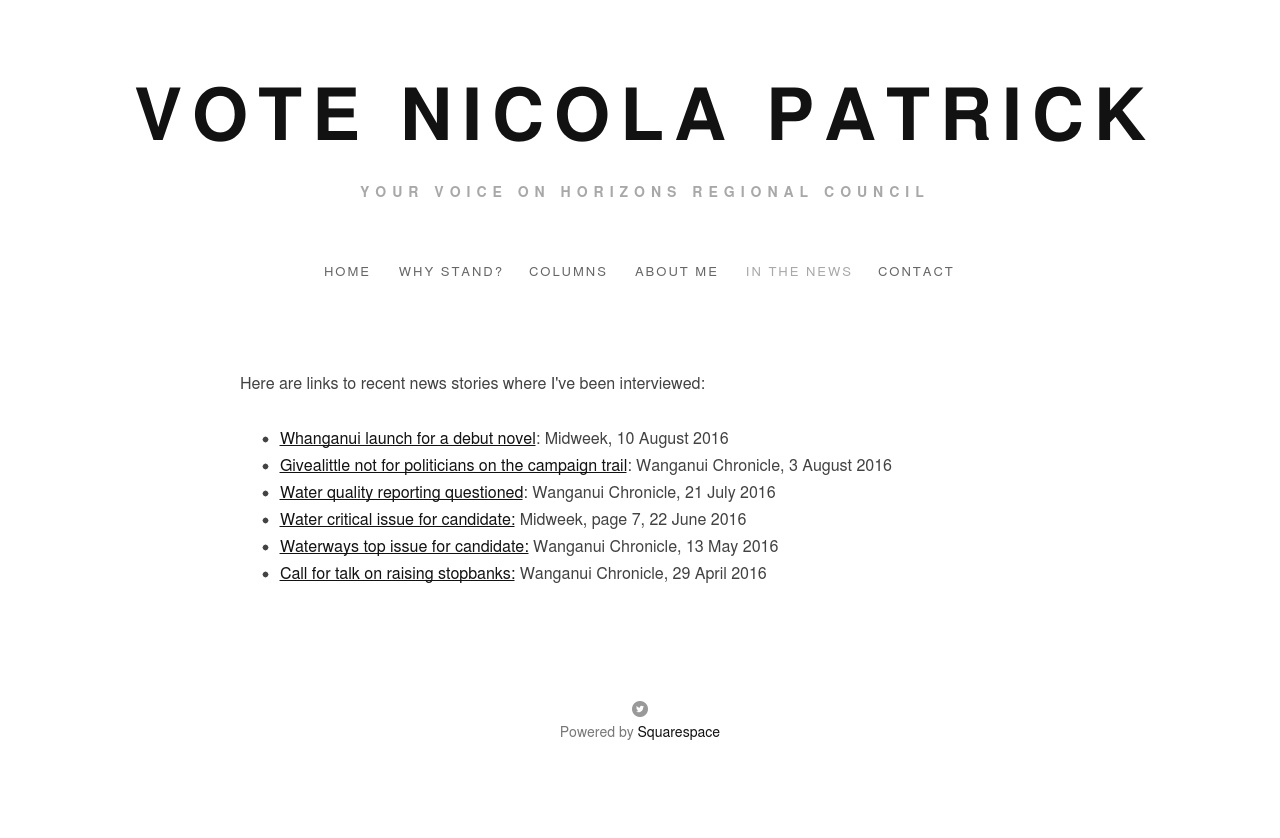 VOTE NICOLA PATRICK

YOUR VOICE ON HORIZONS REGIONAL COUNCIL

HOME WHY STAND? COLUMNS ABOUT ME IN THE NEWS CONTACT

Here are links to recent news stories where I've been interviewed:

- Whanganui launch for a debut novel: Midweek, 10 August 2016
- Givealittle not for politicians on the campaign trail: Wanganui Chronicle, 3 August 2016
- Water quality reporting questioned: Wanganui Chronicle, 21 July 2016
- Water critical issue for candidate: Midweek, page 7, 22 June 2016
- Waterways top issue for candidate: Wanganui Chronicle, 13 May 2016
- Call for talk on raising stopbanks: Wanganui Chronicle, 29 April 2016

Powered by Squarespace